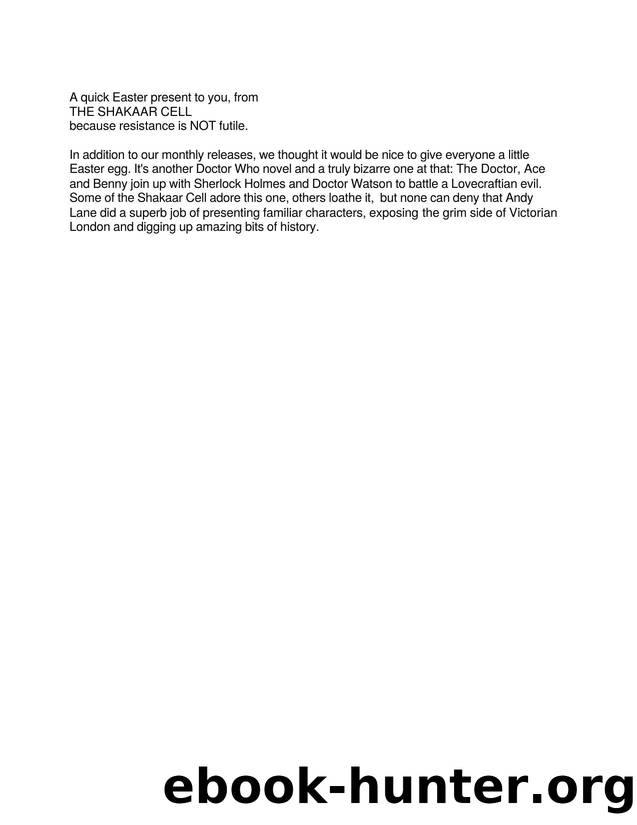 A quick Easter present to you, from
THE SHAKAAR CELL
because resistance is NOT futile.

In addition to our monthly releases, we thought it would be nice to give everyone a little Easter egg. It's another Doctor Who novel and a truly bizarre one at that: The Doctor, Ace and Benny join up with Sherlock Holmes and Doctor Watson to battle a Lovecraftian evil. Some of the Shakaar Cell adore this one, others loathe it, but none can deny that Andy Lane did a superb job of presenting familiar characters, exposing the grim side of Victorian London and digging up amazing bits of history.

ebook-hunter.org